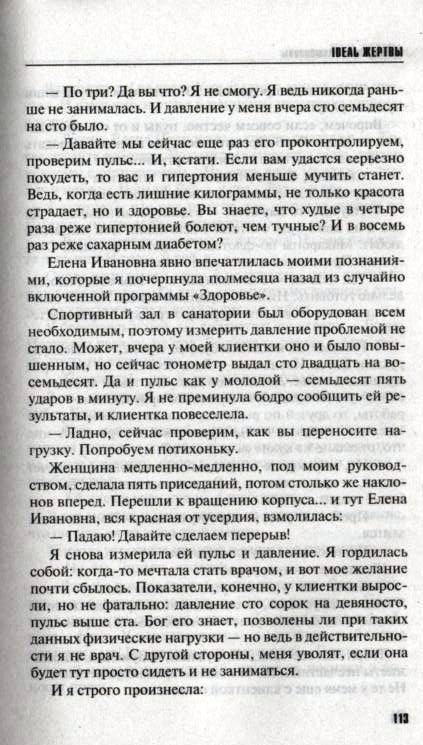 IDEAL ЖЕРТВЫ

— По три? Да вы что? Я не смогу. Я ведь никогда раньше не занималась. И давление у меня вчера сто семьдесят на сто было.

— Давайте мы сейчас еще раз его проконтролируем, проверим пульс... И, кстати. Если вам удастся серьезно похудеть, то вас и гипертония меньше мучить станет. Ведь, когда есть лишние килограммы, не только красота страдает, но и здоровье. Вы знаете, что худые в четыре раза реже гипертонией болеют, чем тучные? И в восемь раз реже сахарным диабетом?

Елена Ивановна явно впечатлилась моими познаниями, которые я почерпнула полмесяца назад из случайно включенной программы «Здоровье».

Спортивный зал в санатории был оборудован всем необходимым, поэтому измерить давление проблемой не стало. Может, вчера у моей клиентки оно и было повышенным, но сейчас тонометр выдал сто двадцать на восемьдесят. Да и пульс как у молодой — семьдесят пять ударов в минуту. Я не преминула бодро сообщить ей результаты, и клиентка повеселела.

— Ладно, сейчас проверим, как вы переносите нагрузку. Попробуем потихоньку.

Женщина медленно-медленно, под моим руководством, сделала пять приседаний, потом столько же наклонов вперед. Перешли к вращению корпуса... и тут Елена Ивановна, вся красная от усердия, взмолилась:

— Падаю! Давайте сделаем перерыв!

Я снова измерила ей пульс и давление. Я гордилась собой: когда-то мечтала стать врачом, и вот мое желание почти сбылось. Показатели, конечно, у клиентки выросли, но не фатально: давление сто сорок на девяносто, пульс выше ста. Бог его знает, позволены ли при таких данных физические нагрузки — но ведь в действительности я не врач. С другой стороны, меня уволят, если она будет тут просто сидеть и не заниматься.

И я строго произнесла:

113